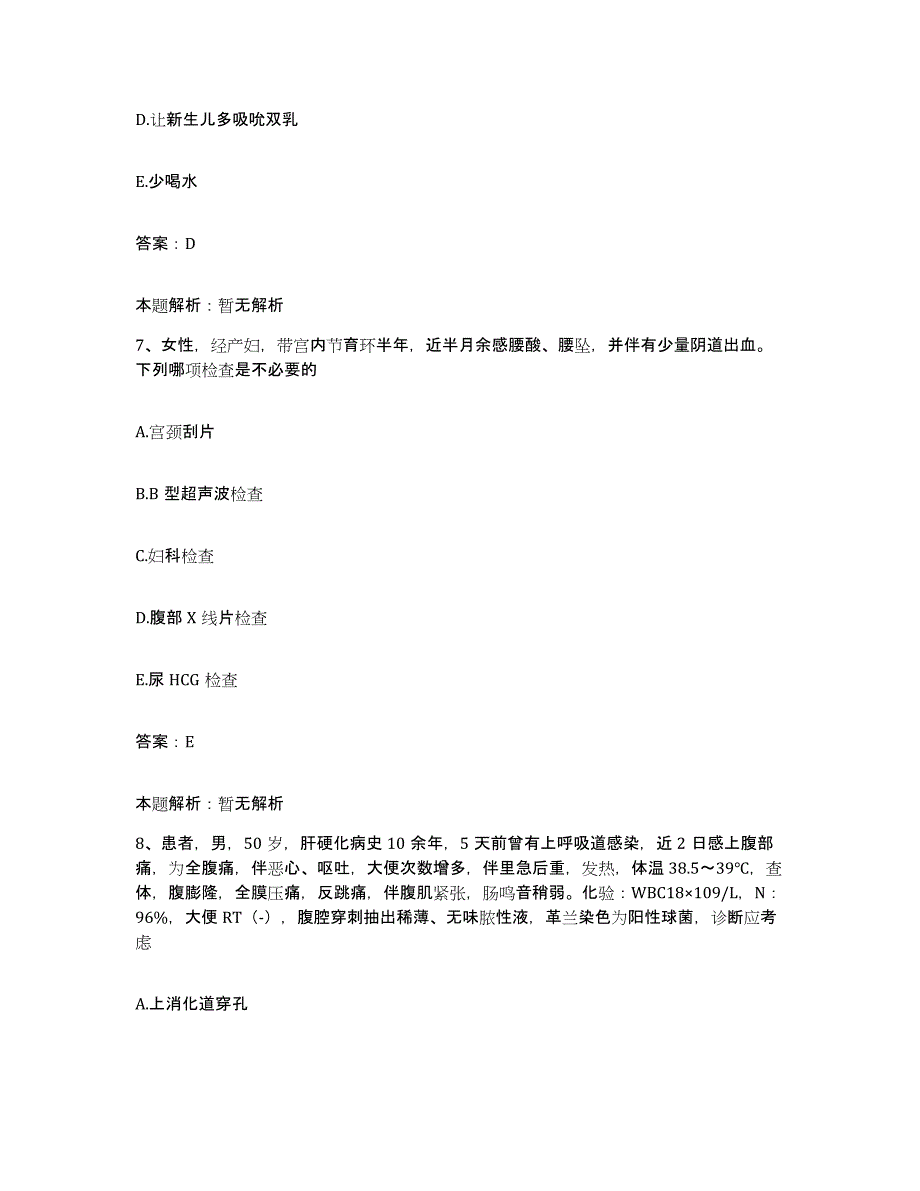 D.让新生儿多吸吮双乳

E.少喝水

答案：D

本题解析：暂无解析

7、女性，经产妇，带宫内节育环半年，近半月余感腰酸、腰坠，并伴有少量阴道出血。下列哪项检查是不必要的

A.宫颈刮片

B.B 型超声波检查

C.妇科检查

D.腹部 X 线片检查

E.尿 HCG 检查

答案：E

本题解析：暂无解析

8、患者，男，50 岁，肝硬化病史 10 余年，5 天前曾有上呼吸道感染，近 2 日感上腹部痛，为全腹痛，伴恶心、呕吐，大便次数增多，伴里急后重，发热，体温 38.5～39℃，查体，腹膨隆，全膜压痛，反跳痛，伴腹肌紧张，肠鸣音稍弱。化验：WBC18×109/L，N：96%，大便 RT（-），腹腔穿刺抽出稀薄、无味脓性液，革兰染色为阳性球菌，诊断应考虑

A.上消化道穿孔